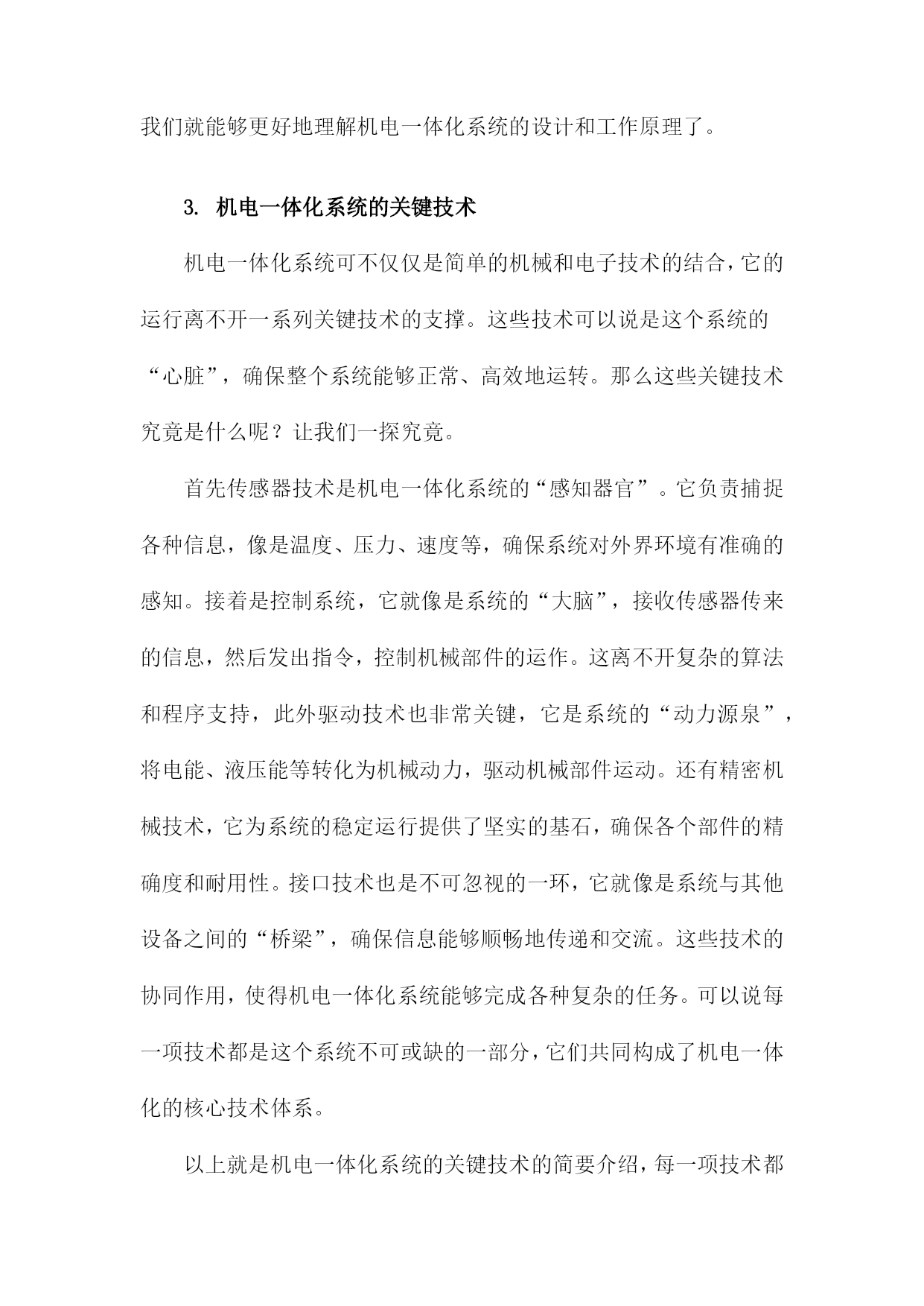 我们就能够更好地理解机电一体化系统的设计和工作原理了。

3. 机电一体化系统的关键技术

机电一体化系统可不仅仅是简单的机械和电子技术的结合，它的运行离不开一系列关键技术的支撑。这些技术可以说是这个系统的“心脏”，确保整个系统能够正常、高效地运转。那么这些关键技术究竟是什么呢？让我们一探究竟。

首先传感器技术是机电一体化系统的“感知器官”。它负责捕捉各种信息，像是温度、压力、速度等，确保系统对外界环境有准确的感知。接着是控制系统，它就像是系统的“大脑”，接收传感器传来的信息，然后发出指令，控制机械部件的运作。这离不开复杂的算法和程序支持，此外驱动技术也非常关键，它是系统的“动力源泉”，将电能、液压能等转化为机械动力，驱动机械部件运动。还有精密机械技术，它为系统的稳定运行提供了坚实的基石，确保各个部件的精确度和耐用性。接口技术也是不可忽视的一环，它就像是系统与其他设备之间的“桥梁”，确保信息能够顺畅地传递和交流。这些技术的协同作用，使得机电一体化系统能够完成各种复杂的任务。可以说每一项技术都是这个系统不可或缺的一部分，它们共同构成了机电一体化的核心技术体系。

以上就是机电一体化系统的关键技术的简要介绍，每一项技术都